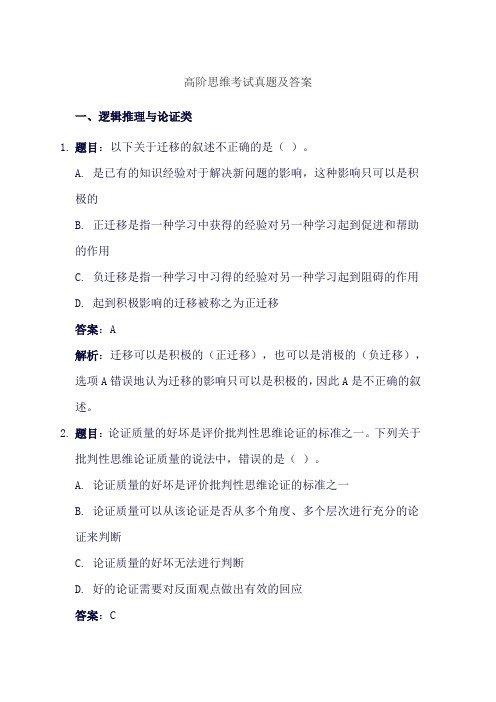 高阶思维考试真题及答案

一、逻辑推理与论证类

1. 题目：以下关于迁移的叙述不正确的是（ ）。

A. 是已有的知识经验对于解决新问题的影响，这种影响只可以是积极的

B. 正迁移是指一种学习中获得的经验对另一种学习起到促进和帮助的作用

C. 负迁移是指一种学习中习得的经验对另一种学习起到阻碍的作用

D. 起到积极影响的迁移被称之为正迁移

答案：A

解析：迁移可以是积极的（正迁移），也可以是消极的（负迁移），选项 A 错误地认为迁移的影响只可以是积极的，因此 A 是不正确的叙述。

2. 题目：论证质量的好坏是评价批判性思维论证的标准之一。下列关于批判性思维论证质量的说法中，错误的是（ ）。

A. 论证质量的好坏是评价批判性思维论证的标准之一

B. 论证质量可以从该论证是否从多个角度、多个层次进行充分的论证来判断

C. 论证质量的好坏无法进行判断

D. 好的论证需要对反面观点做出有效的回应

答案：C